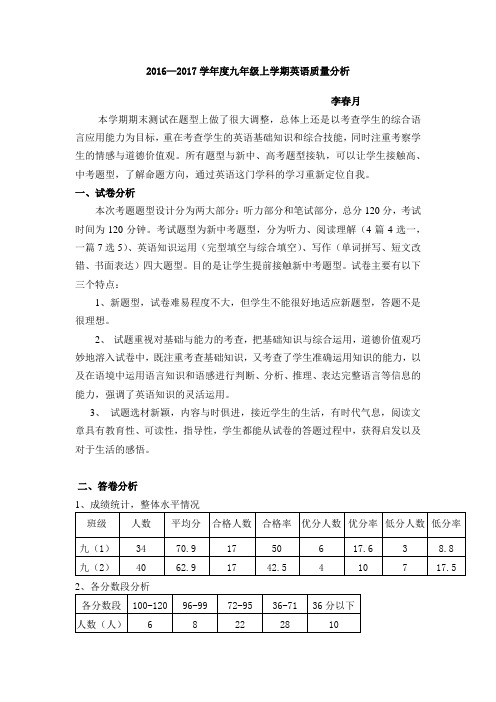 2016—2017 学年度九年级上学期英语质量分析

李春月

本学期期末测试在题型上做了很大调整，总体上还是以考查学生的综合语言应用能力为目标，重在考查学生的英语基础知识和综合技能，同时注重考察学生的情感与道德价值观。所有题型与新中、高考题型接轨，可以让学生接触高、中考题型，了解命题方向，通过英语这门学科的学习重新定位自我。

一、试卷分析

本次考题题型设计分为两大部分：听力部分和笔试部分，总分 120 分，考试时间为 120 分钟。考试题型为新中考题型，分为听力、阅读理解（4 篇 4 选一，一篇 7 选 5）、英语知识运用（完型填空与综合填空）、写作（单词拼写、短文改错、书面表达）四大题型。目的是让学生提前接触新中考题型。试卷主要有以下三个特点：

1、新题型，试卷难易程度不大，但学生不能很好地适应新题型，答题不是很理想。

2、 试题重视对基础与能力的考查，把基础知识与综合运用，道德价值观巧妙地溶入试卷中，既注重考查基础知识，又考查了学生准确运用知识的能力，以及在语境中运用语言知识和语感进行判断、分析、推理、表达完整语言等信息的能力，强调了英语知识的灵活运用。

3、 试题选材新颖，内容与时俱进，接近学生的生活，有时代气息，阅读文章具有教育性、可读性，指导性，学生都能从试卷的答题过程中，获得启发以及对于生活的感悟。

二、答卷分析

1、成绩统计，整体水平情况

| 班级 | 人数 | 平均分 | 合格人数 | 合格率 | 优分人数 | 优分率 | 低分人数 | 低分率 |
|---|---|---|---|---|---|---|---|---|
| 九（1） | 34 | 70.9 | 17 | 50 | 6 | 17.6 | 3 | 8.8 |
| 九（2） | 40 | 62.9 | 17 | 42.5 | 4 | 10 | 7 | 17.5 |

2、各分数段分析

| 各分数段 | 100-120 | 96-99 | 72-95 | 36-71 | 36 分以下 |
|---|---|---|---|---|---|
| 人数（人） | 6 | 8 | 22 | 28 | 10 |